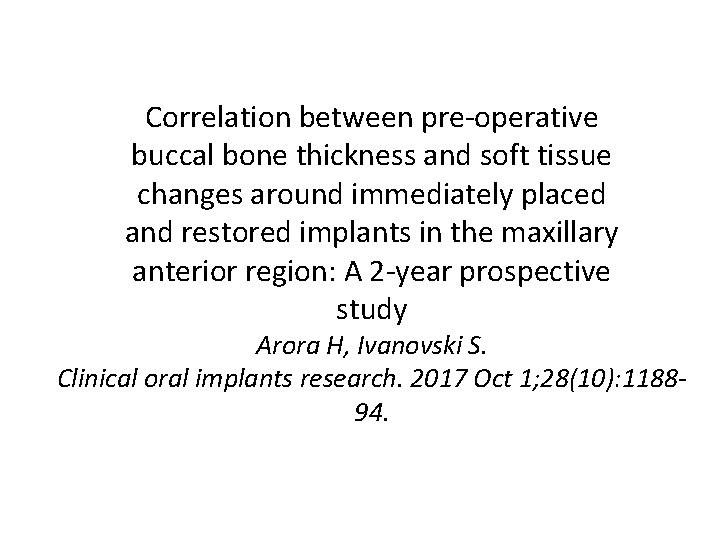 Correlation between pre-operative buccal bone thickness and soft tissue changes around immediately placed and restored implants in the maxillary anterior region: A 2-year prospective study

Arora H, Ivanovski S.

Clinical oral implants research. 2017 Oct 1;28(10):1188-94.